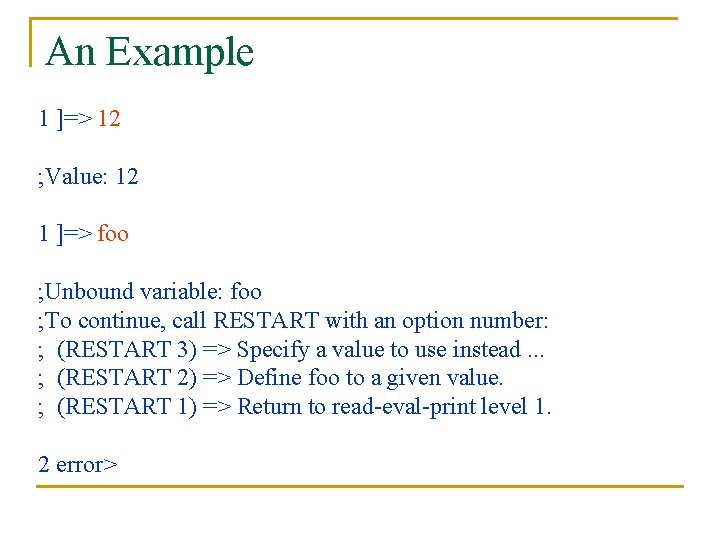 An Example

1 ]=> 12

;Value: 12

1 ]=> foo

;Unbound variable: foo
;To continue, call RESTART with an option number:
; (RESTART 3) => Specify a value to use instead ...
; (RESTART 2) => Define foo to a given value.
; (RESTART 1) => Return to read-eval-print level 1.

2 error>